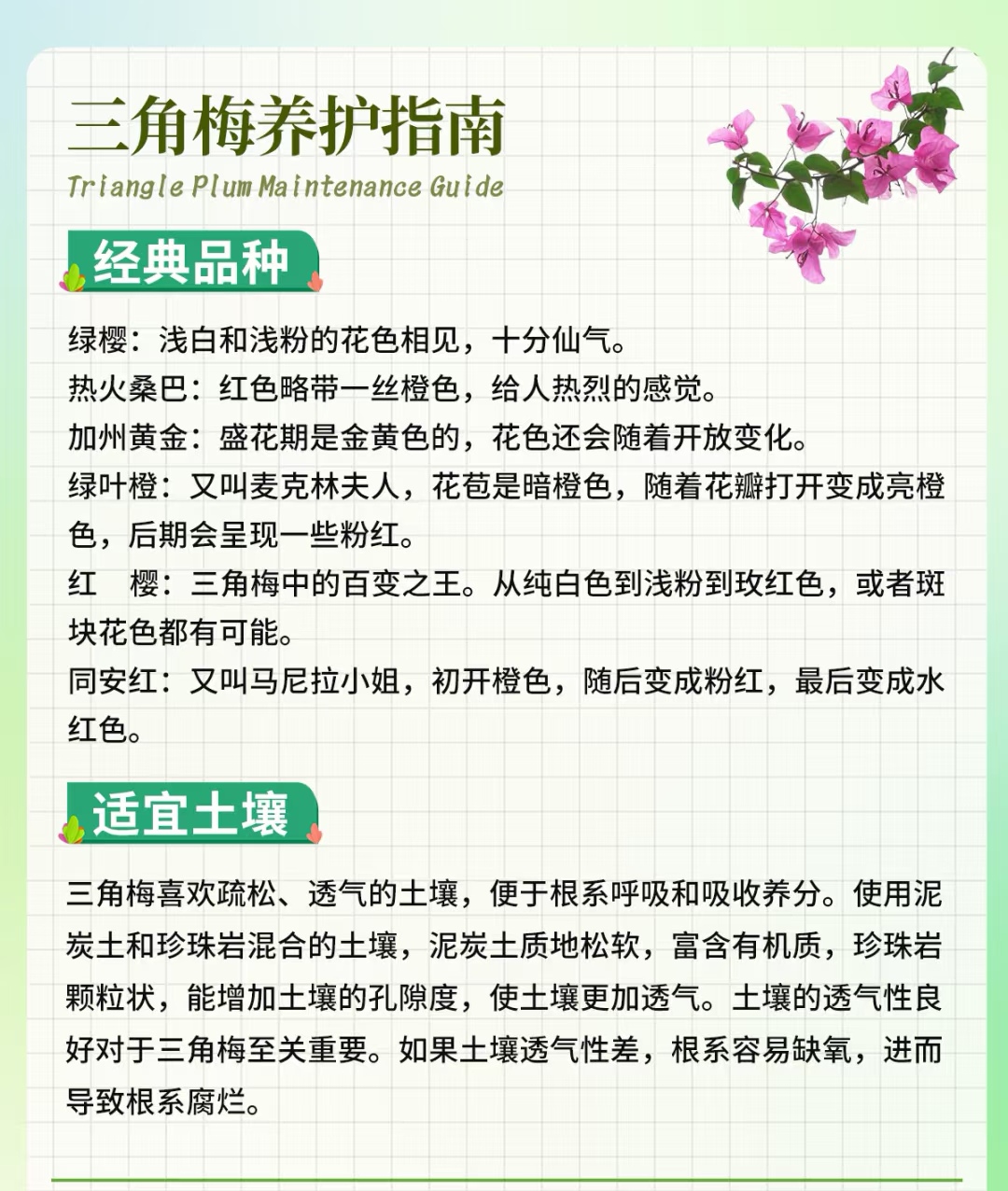 三角梅养护指南
Triangle Plum Maintenance Guide

经典品种

绿樱：浅白和浅粉的花色相见，十分仙气。
热火桑巴：红色略带一丝橙色，给人热烈的感觉。
加州黄金：盛花期是金黄色的，花色还会随着开放变化。
绿叶橙：又叫麦克林夫人，花苞是暗橙色，随着花瓣打开变成亮橙色，后期会呈现一些粉红。
红 樱：三角梅中的百变之王。从纯白色到浅粉到玫红色，或者斑块花色都有可能。
同安红：又叫马尼拉小姐，初开橙色，随后变成粉红，最后变成水红色。

适宜土壤

三角梅喜欢疏松、透气的土壤，便于根系呼吸和吸收养分。使用泥炭土和珍珠岩混合的土壤，泥炭土质地松软，富含有机质，珍珠岩颗粒状，能增加土壤的孔隙度，使土壤更加透气。土壤的透气性良好对于三角梅至关重要。如果土壤透气性差，根系容易缺氧，进而导致根系腐烂。